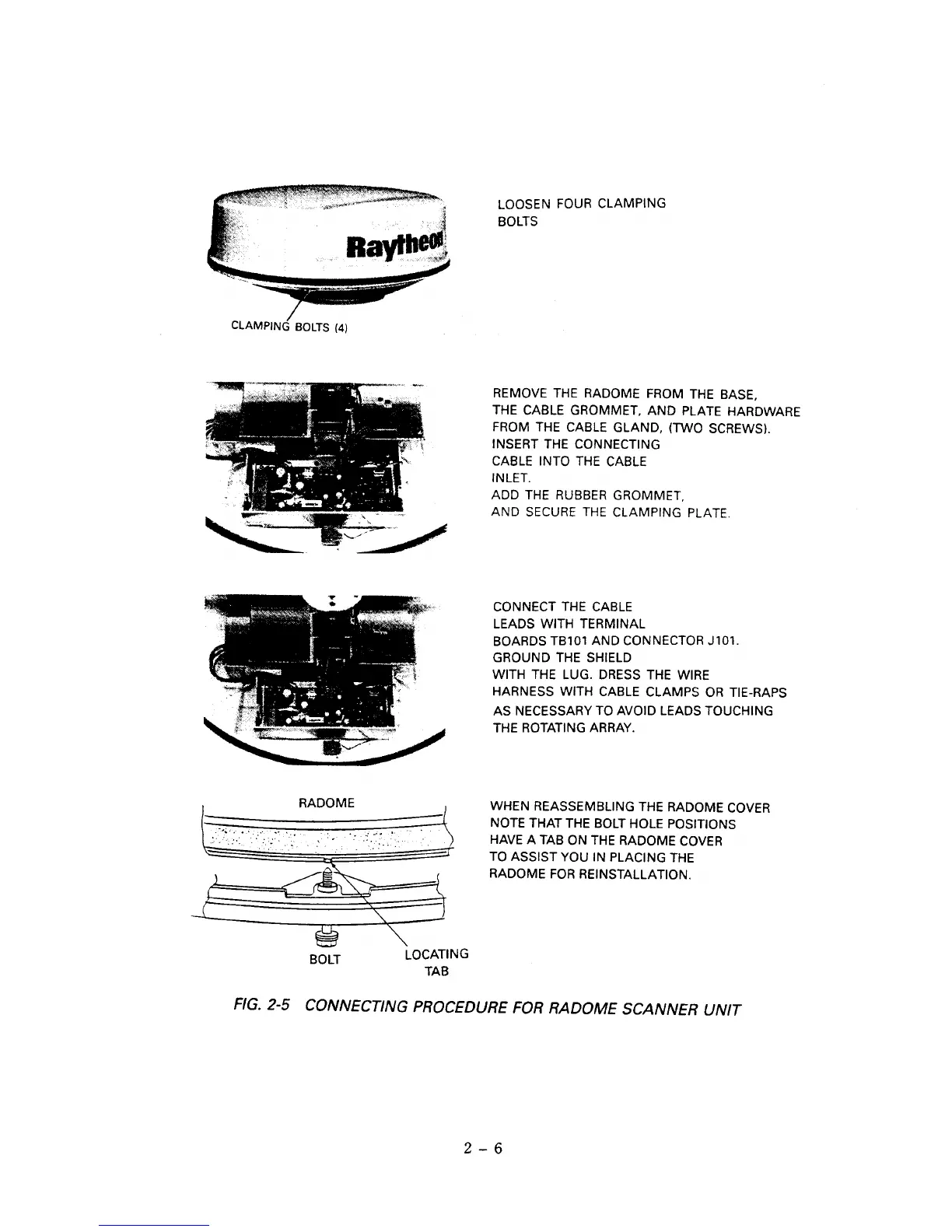 Raytheon

CLAMPING BOLTS (4)

LOOSEN FOUR CLAMPING BOLTS

REMOVE THE RADOME FROM THE BASE, THE CABLE GROMMET, AND PLATE HARDWARE FROM THE CABLE GLAND, (TWO SCREWS).
INSERT THE CONNECTING CABLE INTO THE CABLE INLET.
ADD THE RUBBER GROMMET, AND SECURE THE CLAMPING PLATE.

CONNECT THE CABLE LEADS WITH TERMINAL BOARDS TB101 AND CONNECTOR J101.
GROUND THE SHIELD WITH THE LUG. DRESS THE WIRE HARNESS WITH CABLE CLAMPS OR TIE-RAPS AS NECESSARY TO AVOID LEADS TOUCHING THE ROTATING ARRAY.

RADOME

BOLT

LOCATING TAB

WHEN REASSEMBLING THE RADOME COVER NOTE THAT THE BOLT HOLE POSITIONS HAVE A TAB ON THE RADOME COVER TO ASSIST YOU IN PLACING THE RADOME FOR REINSTALLATION.

FIG. 2-5 CONNECTING PROCEDURE FOR RADOME SCANNER UNIT

2 – 6